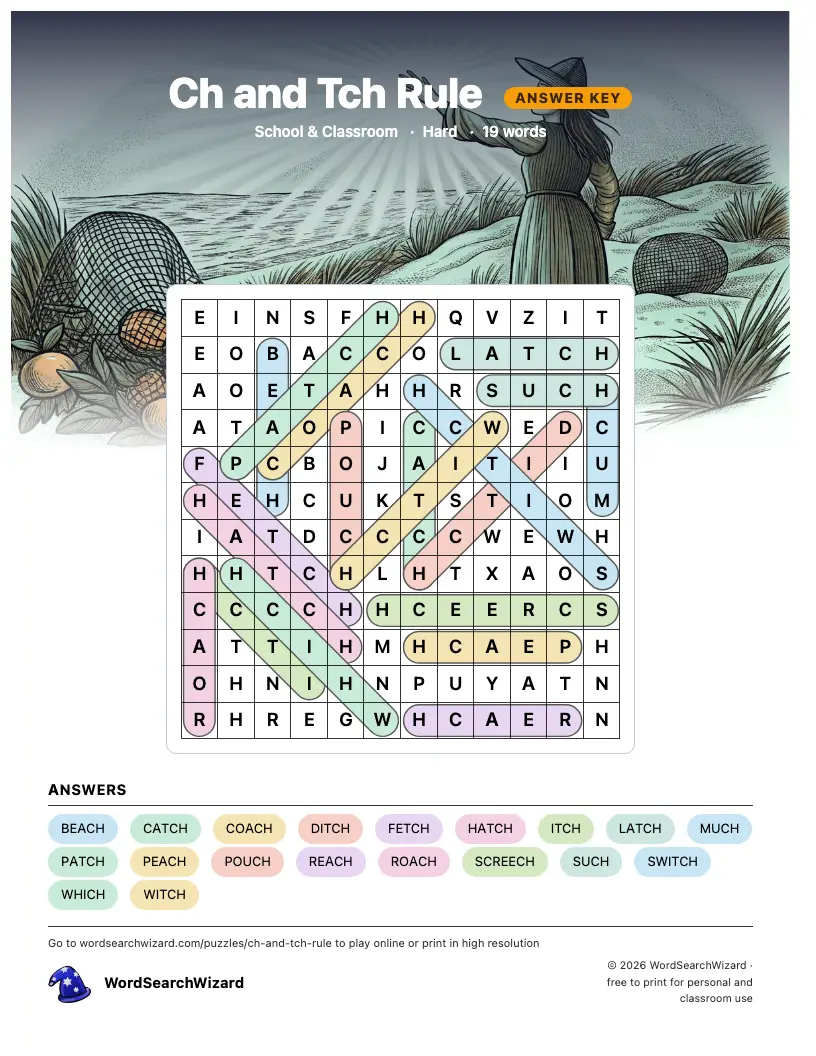 Ch and Tch Rule ANSWER KEY

School & Classroom · Hard · 19 words

| E | I | N | S | F | H | H | Q | V | Z | I | T |
|---|---|---|---|---|---|---|---|---|---|---|---|
| E | O | B | A | C | C | O | L | A | T | C | H |
| A | O | E | T | A | H | H | R | S | U | C | H |
| A | T | A | O | P | I | C | C | W | E | D | C |
| F | P | C | B | O | J | A | I | T | I | I | U |
| H | E | H | C | U | K | T | S | T | I | O | M |
| I | A | T | D | C | C | C | C | W | E | W | H |
| H | H | T | C | H | L | H | T | X | A | O | S |
| C | C | C | C | H | H | C | E | E | R | C | S |
| A | T | T | I | H | M | H | C | A | E | P | H |
| O | H | N | I | H | N | P | U | Y | A | T | N |
| R | H | R | E | G | W | H | C | A | E | R | N |

ANSWERS

BEACH CATCH COACH DITCH FETCH HATCH ITCH LATCH MUCH PATCH PEACH POUCH REACH ROACH SCREECH SUCH SWITCH WHICH WITCH

Go to wordsearchwizard.com/puzzles/ch-and-tch-rule to play online or print in high resolution

WordSearchWizard

© 2026 WordSearchWizard · free to print for personal and classroom use